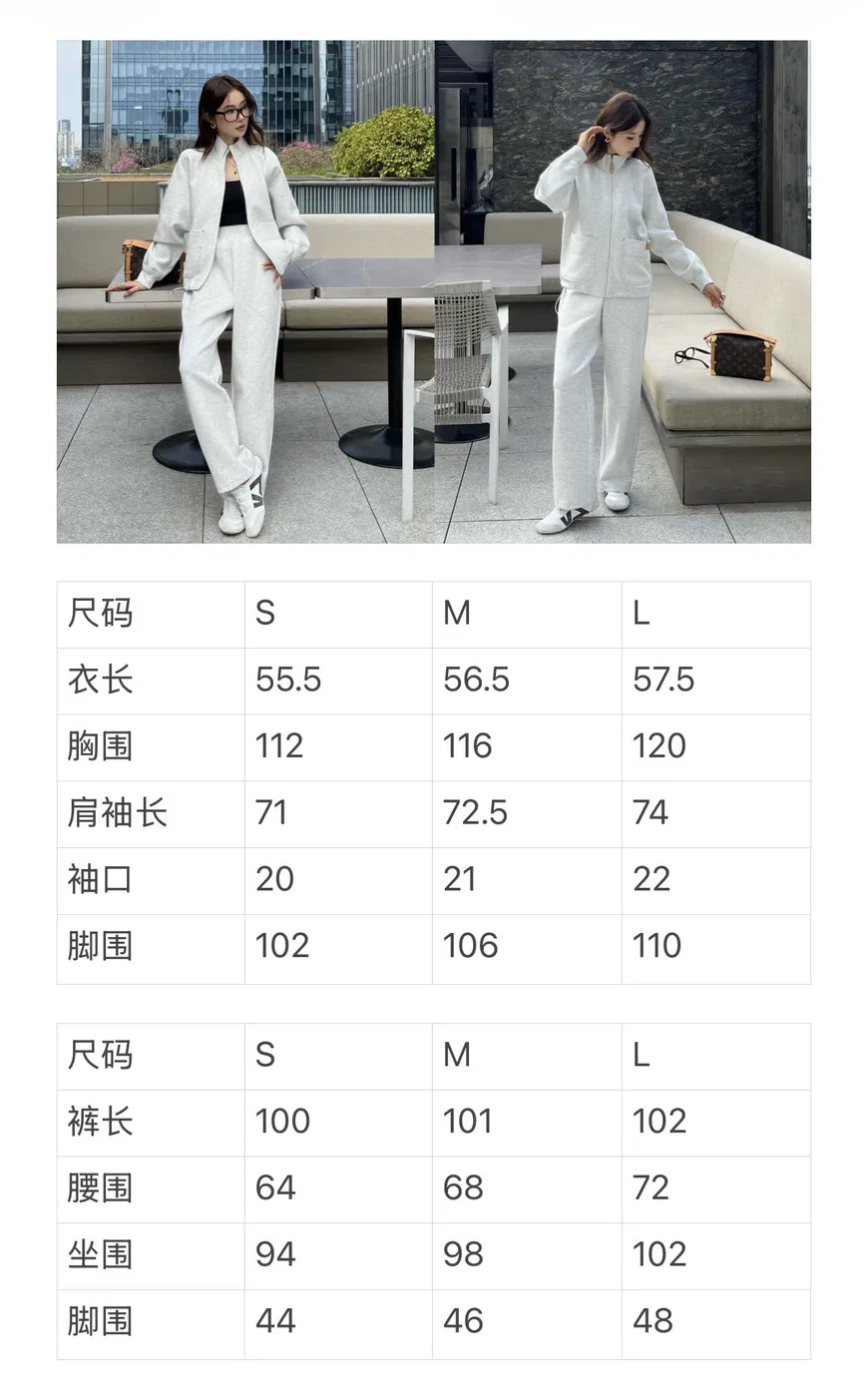 | 尺码 | S | M | L |
|---|---|---|---|
| 衣长 | 55.5 | 56.5 | 57.5 |
| 胸围 | 112 | 116 | 120 |
| 肩袖长 | 71 | 72.5 | 74 |
| 袖口 | 20 | 21 | 22 |
| 脚围 | 102 | 106 | 110 |

| 尺码 | S | M | L |
|---|---|---|---|
| 裤长 | 100 | 101 | 102 |
| 腰围 | 64 | 68 | 72 |
| 坐围 | 94 | 98 | 102 |
| 脚围 | 44 | 46 | 48 |